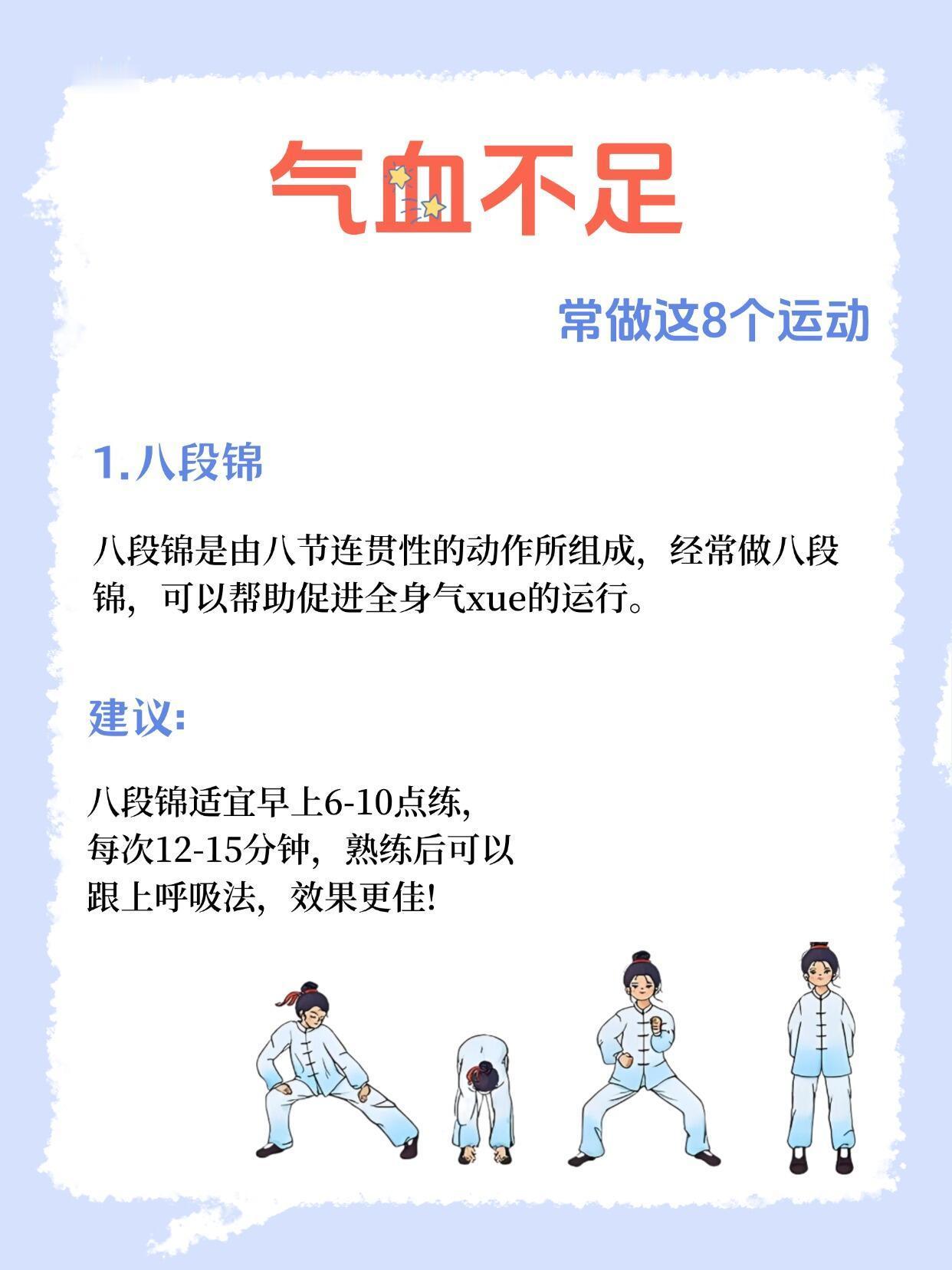 气血不足

常做这8个运动

1.八段锦

八段锦是由八节连贯性的动作所组成，经常做八段锦，可以帮助促进全身气xue的运行。

建议:

八段锦适宜早上6-10点练，
每次12-15分钟，熟练后可以
跟上呼吸法，效果更佳!